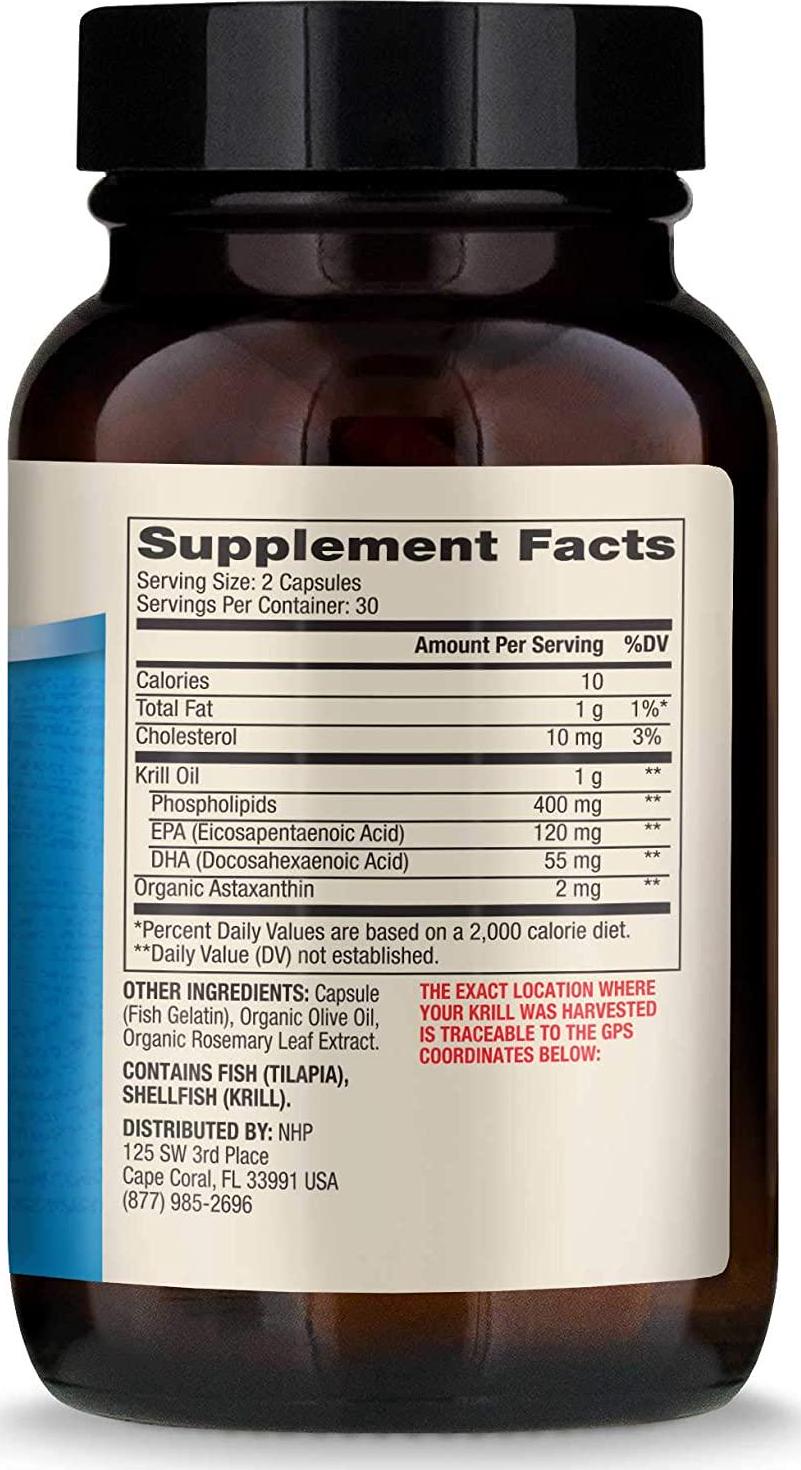 Supplement Facts
Serving Size: 2 Capsules
Servings Per Container: 30

| | Amount Per Serving | %DV |
|---|---|---|
| Calories | 10 | |
| Total Fat | 1 g | 1%* |
| Cholesterol | 10 mg | 3% |
| Krill Oil | 1 g | ** |
| Phospholipids | 400 mg | ** |
| EPA (Eicosapentaenoic Acid) | 120 mg | ** |
| DHA (Docosahexaenoic Acid) | 55 mg | ** |
| Organic Astaxanthin | 2 mg | ** |

*Percent Daily Values are based on a 2,000 calorie diet.
**Daily Value (DV) not established.

OTHER INGREDIENTS: Capsule (Fish Gelatin), Organic Olive Oil, Organic Rosemary Leaf Extract.

CONTAINS FISH (TILAPIA), SHELLFISH (KRILL).

DISTRIBUTED BY: NHP
125 SW 3rd Place
Cape Coral, FL 33991 USA
(877) 985-2696

THE EXACT LOCATION WHERE YOUR KRILL WAS HARVESTED IS TRACEABLE TO THE GPS COORDINATES BELOW: